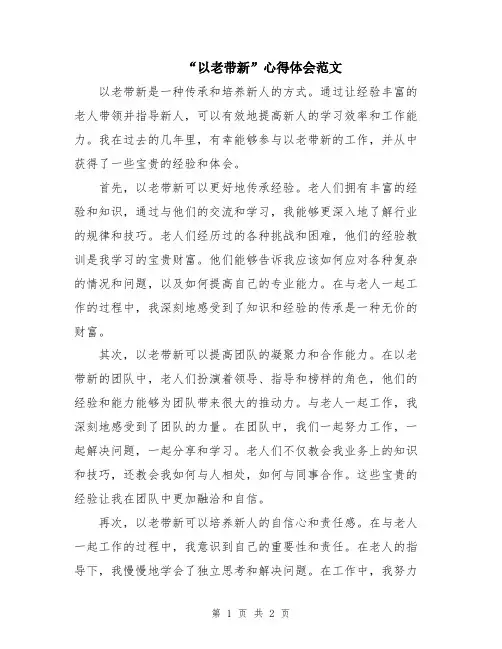 “以老带新”心得体会范文

以老带新是一种传承和培养新人的方式。通过让经验丰富的老人带领并指导新人，可以有效地提高新人的学习效率和工作能力。我在过去的几年里，有幸能够参与以老带新的工作，并从中获得了一些宝贵的经验和体会。

首先，以老带新可以更好地传承经验。老人们拥有丰富的经验和知识，通过与他们的交流和学习，我能够更深入地了解行业的规律和技巧。老人们经历过的各种挑战和困难，他们的经验教训是我学习的宝贵财富。他们能够告诉我应该如何应对各种复杂的情况和问题，以及如何提高自己的专业能力。在与老人一起工作的过程中，我深刻地感受到了知识和经验的传承是一种无价的财富。

其次，以老带新可以提高团队的凝聚力和合作能力。在以老带新的团队中，老人们扮演着领导、指导和榜样的角色，他们的经验和能力能够为团队带来很大的推动力。与老人一起工作，我深刻地感受到了团队的力量。在团队中，我们一起努力工作，一起解决问题，一起分享和学习。老人们不仅教会我业务上的知识和技巧，还教会我如何与人相处，如何与同事合作。这些宝贵的经验让我在团队中更加融洽和自信。

再次，以老带新可以培养新人的自信心和责任感。在与老人一起工作的过程中，我意识到自己的重要性和责任。在老人的指导下，我慢慢地学会了独立思考和解决问题。在工作中，我努力

第 1 页 共 2 页